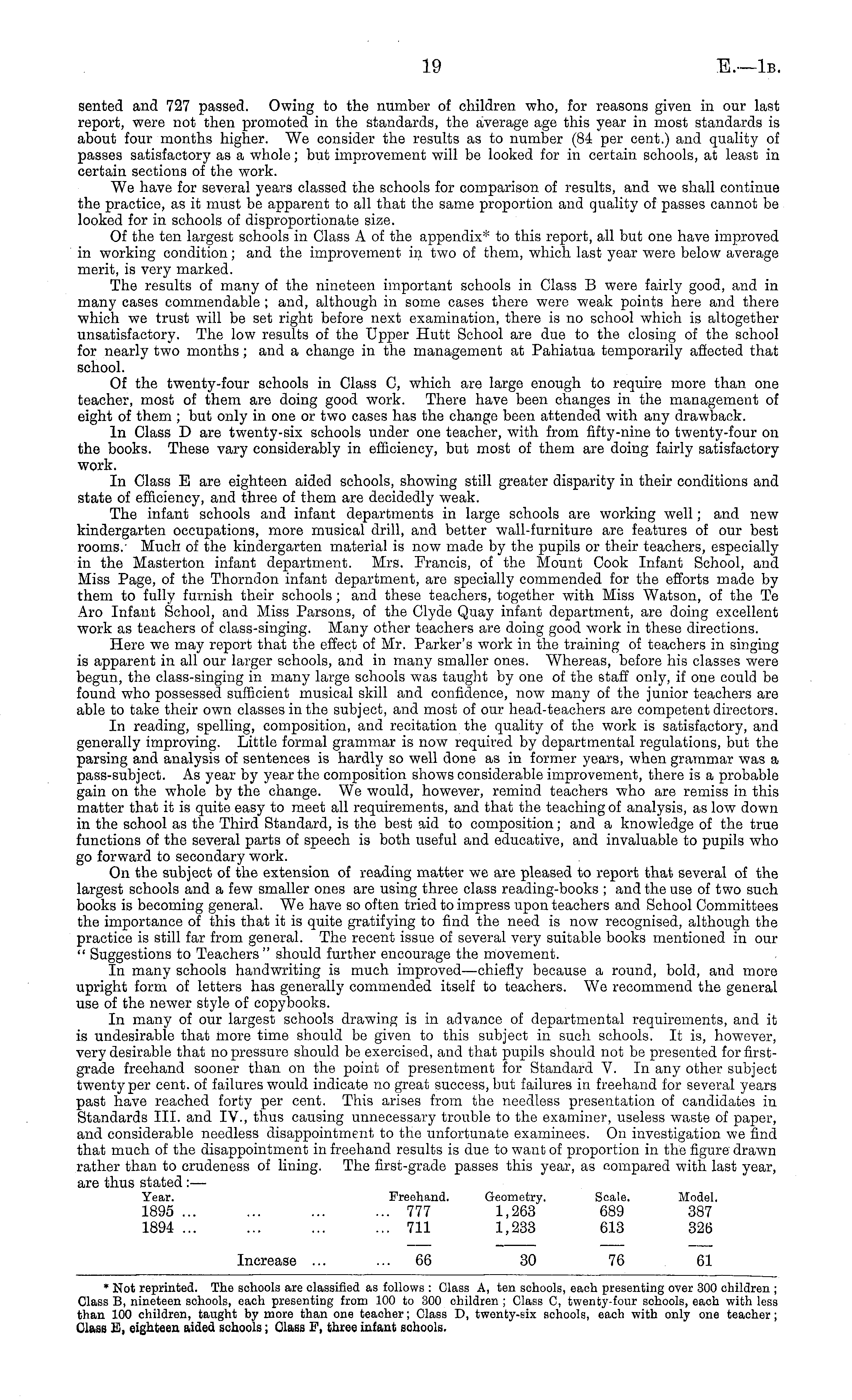 19 E.—1B.

sented and 727 passed. Owing to the number of children who, for reasons given in our last report, were not then promoted in the standards, the average age this year in most standards is about four months higher. We consider the results as to number (84 per cent.) and quality of passes satisfactory as a whole; but improvement will be looked for in certain schools, at least in certain sections of the work.

We have for several years classed the schools for comparison of results, and we shall continue the practice, as it must be apparent to all that the same proportion and quality of passes cannot be looked for in schools of disproportionate size.

Of the ten largest schools in Class A of the appendix* to this report, all but one have improved in working condition; and the improvement in two of them, which last year were below average merit, is very marked.

The results of many of the nineteen important schools in Class B were fairly good, and in many cases commendable; and, although in some cases there were weak points here and there which we trust will be set right before next examination, there is no school which is altogether unsatisfactory. The low results of the Upper Hutt School are due to the closing of the school for nearly two months; and a change in the management at Pahiatua temporarily affected that school.

Of the twenty-four schools in Class C, which are large enough to require more than one teacher, most of them are doing good work. There have been changes in the management of eight of them; but only in one or two cases has the change been attended with any drawback.

In Class D are twenty-six schools under one teacher, with from fifty-nine to twenty-four on the books. These vary considerably in efficiency, but most of them are doing fairly satisfactory work.

In Class E are eighteen aided schools, showing still greater disparity in their conditions and state of efficiency, and three of them are decidedly weak.

The infant schools and infant departments in large schools are working well; and new kindergarten occupations, more musical drill, and better wall-furniture are features of our best rooms. Much of the kindergarten material is now made by the pupils or their teachers, especially in the Masterton infant department. Mrs. Francis, of the Mount Cook Infant School, and Miss Page, of the Thorndon infant department, are specially commended for the efforts made by them to fully furnish their schools; and these teachers, together with Miss Watson, of the Te Aro Infant School, and Miss Parsons, of the Clyde Quay infant department, are doing excellent work as teachers of class-singing. Many other teachers are doing good work in these directions.

Here we may report that the effect of Mr. Parker's work in the training of teachers in singing is apparent in all our larger schools, and in many smaller ones. Whereas, before his classes were begun, the class-singing in many large schools was taught by one of the staff only, if one could be found who possessed sufficient musical skill and confidence, now many of the junior teachers are able to take their own classes in the subject, and most of our head-teachers are competent directors.

In reading, spelling, composition, and recitation the quality of the work is satisfactory, and generally improving. Little formal grammar is now required by departmental regulations, but the parsing and analysis of sentences is hardly so well done as in former years, when grammar was a pass-subject. As year by year the composition shows considerable improvement, there is a probable gain on the whole by the change. We would, however, remind teachers who are remiss in this matter that it is quite easy to meet all requirements, and that the teaching of analysis, as low down in the school as the Third Standard, is the best aid to composition; and a knowledge of the true functions of the several parts of speech is both useful and educative, and invaluable to pupils who go forward to secondary work.

On the subject of the extension of reading matter we are pleased to report that several of the largest schools and a few smaller ones are using three class reading-books; and the use of two such books is becoming general. We have so often tried to impress upon teachers and School Committees the importance of this that it is quite gratifying to find the need is now recognised, although the practice is still far from general. The recent issue of several very suitable books mentioned in our "Suggestions to Teachers" should further encourage the movement.

In many schools handwriting is much improved—chiefly because a round, bold, and more upright form of letters has generally commended itself to teachers. We recommend the general use of the newer style of copybooks.

In many of our largest schools drawing is in advance of departmental requirements, and it is undesirable that more time should be given to this subject in such schools. It is, however, very desirable that no pressure should be exercised, and that pupils should not be presented for first-grade freehand sooner than on the point of presentment for Standard V. In any other subject twenty per cent. of failures would indicate no great success, but failures in freehand for several years past have reached forty per cent. This arises from the needless presentation of candidates in Standards III. and IV., thus causing unnecessary trouble to the examiner, useless waste of paper, and considerable needless disappointment to the unfortunate examinees. On investigation we find that much of the disappointment in freehand results is due to want of proportion in the figure drawn rather than to crudeness of lining. The first-grade passes this year, as compared with last year, are thus stated:—

| Year. | Freehand. | Geometry. | Scale. | Model. |
|---|---|---|---|---|
| 1895 ... ... ... ... | 777 | 1,263 | 689 | 387 |
| 1894 ... ... ... ... | 711 | 1,233 | 613 | 326 |
| Increase ... ... | 66 | 30 | 76 | 61 |

* Not reprinted. The schools are classified as follows: Class A, ten schools, each presenting over 300 children; Class B, nineteen schools, each presenting from 100 to 300 children; Class C, twenty-four schools, each with less than 100 children, taught by more than one teacher; Class D, twenty-six schools, each with only one teacher; Class E, eighteen aided schools; Class F, three infant schools.